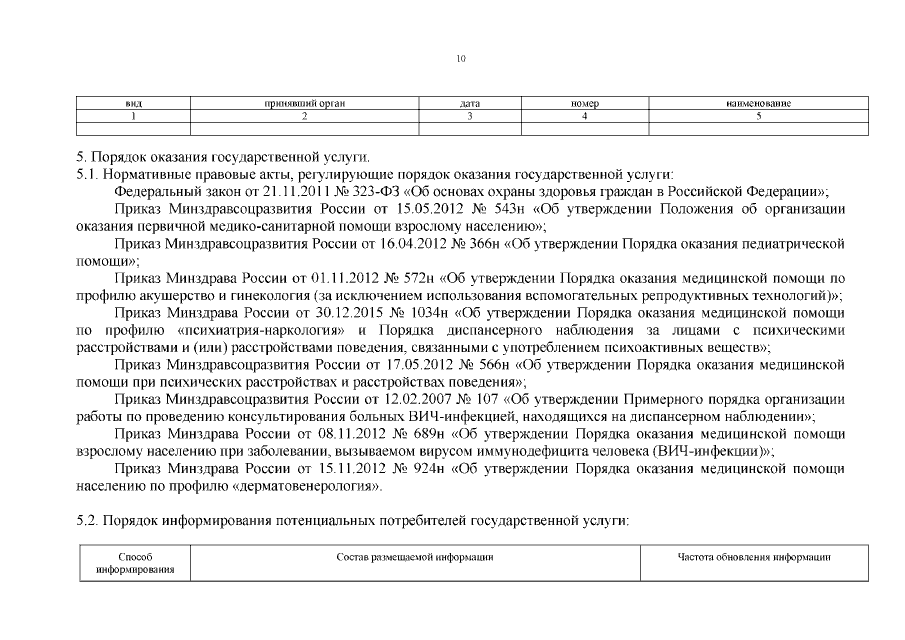 10

| вид | принявший орган | дата | номер | наименование |
|---|---|---|---|---|
| 1 | 2 | 3 | 4 | 5 |
| | | | | |

5. Порядок оказания государственной услуги.
5.1. Нормативные правовые акты, регулирующие порядок оказания государственной услуги:
Федеральный закон от 21.11.2011 № 323-ФЗ «Об основах охраны здоровья граждан в Российской Федерации»;
Приказ Минздравсоцразвития России от 15.05.2012 № 543н «Об утверждении Положения об организации оказания первичной медико-санитарной помощи взрослому населению»;
Приказ Минздравсоцразвития России от 16.04.2012 № 366н «Об утверждении Порядка оказания педиатрической помощи»;
Приказ Минздрава России от 01.11.2012 № 572н «Об утверждении Порядка оказания медицинской помощи по профилю акушерство и гинекология (за исключением использования вспомогательных репродуктивных технологий)»;
Приказ Минздрава России от 30.12.2015 № 1034н «Об утверждении Порядка оказания медицинской помощи по профилю «психиатрия-наркология» и Порядка диспансерного наблюдения за лицами с психическими расстройствами и (или) расстройствами поведения, связанными с употреблением психоактивных веществ»;
Приказ Минздравсоцразвития России от 17.05.2012 № 566н «Об утверждении Порядка оказания медицинской помощи при психических расстройствах и расстройствах поведения»;
Приказ Минздравсоцразвития России от 12.02.2007 № 107 «Об утверждении Примерного порядка организации работы по проведению консультирования больных ВИЧ-инфекцией, находящихся на диспансерном наблюдении»;
Приказ Минздрава России от 08.11.2012 № 689н «Об утверждении Порядка оказания медицинской помощи взрослому населению при заболевании, вызываемом вирусом иммунодефицита человека (ВИЧ-инфекции)»;
Приказ Минздрава России от 15.11.2012 № 924н «Об утверждении Порядка оказания медицинской помощи населению по профилю «дерматовенерология».

5.2. Порядок информирования потенциальных потребителей государственной услуги:

| Способ информирования | Состав размещаемой информации | Частота обновления информации |
|---|---|---|